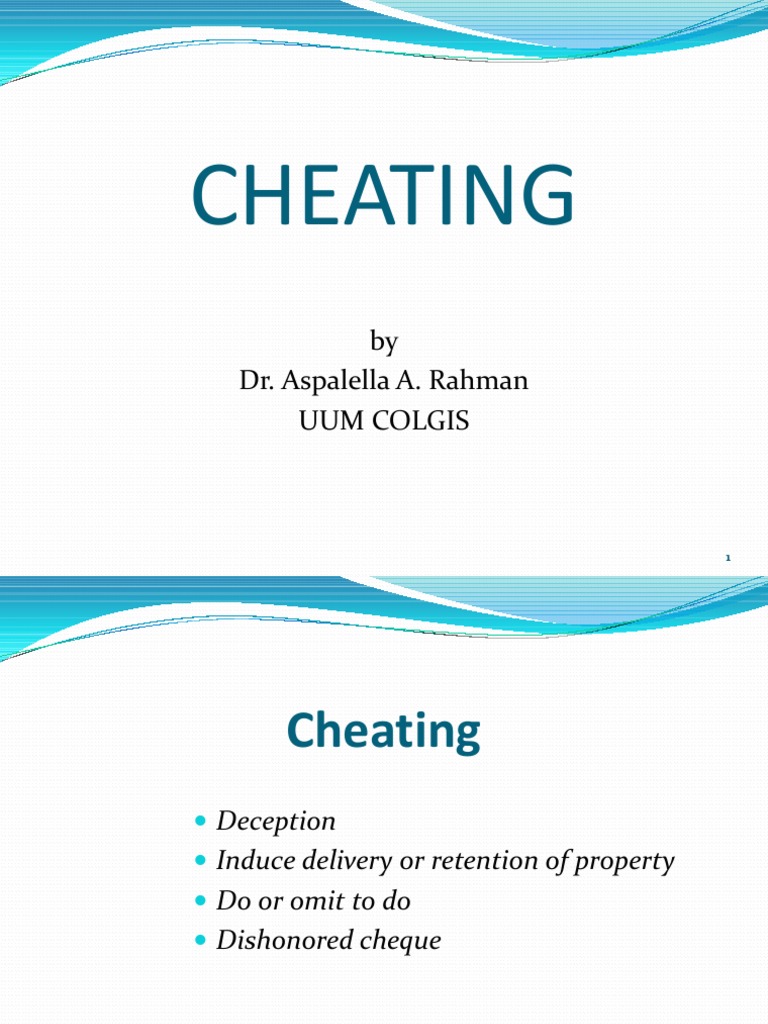 CHEATING

by
Dr. Aspalella A. Rahman
UUM COLGIS

1

Cheating

• Deception
• Induce delivery or retention of property
• Do or omit to do
• Dishonored cheque